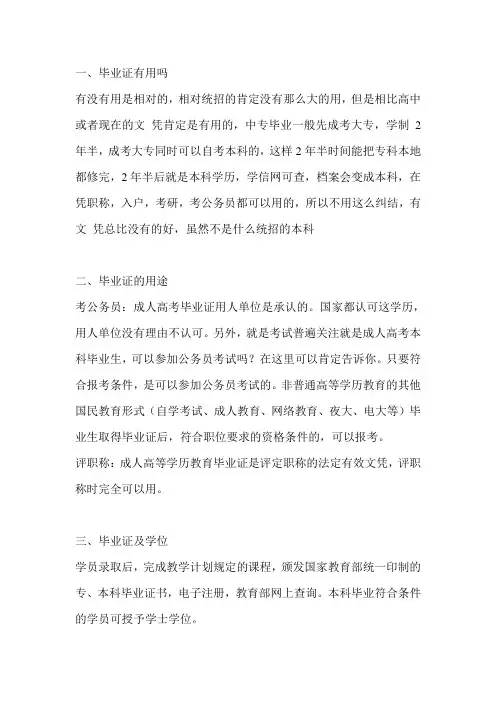 一、毕业证有用吗

有没有用是相对的，相对统招的肯定没有那么大的用，但是相比高中或者现在的文 凭肯定是有用的，中专毕业一般先成考大专，学制 2 年半，成考大专同时可以自考本科的，这样 2 年半时间能把专科本地都修完，2 年半后就是本科学历，学信网可查，档案会变成本科，在凭职称，入户，考研，考公务员都可以用的，所以不用这么纠结，有文 凭总比没有的好，虽然不是什么统招的本科

二、毕业证的用途

考公务员：成人高考毕业证用人单位是承认的。国家都认可这学历，用人单位没有理由不认可。另外，就是考试普遍关注就是成人高考本科毕业生，可以参加公务员考试吗？在这里可以肯定告诉你。只要符合报考条件，是可以参加公务员考试的。非普通高等学历教育的其他国民教育形式（自学考试、成人教育、网络教育、夜大、电大等）毕业生取得毕业证后，符合职位要求的资格条件的，可以报考。

评职称：成人高等学历教育毕业证是评定职称的法定有效文凭，评职称时完全可以用。

三、毕业证及学位

学员录取后，完成教学计划规定的课程，颁发国家教育部统一印制的专、本科毕业证书，电子注册，教育部网上查询。本科毕业符合条件的学员可授予学士学位。